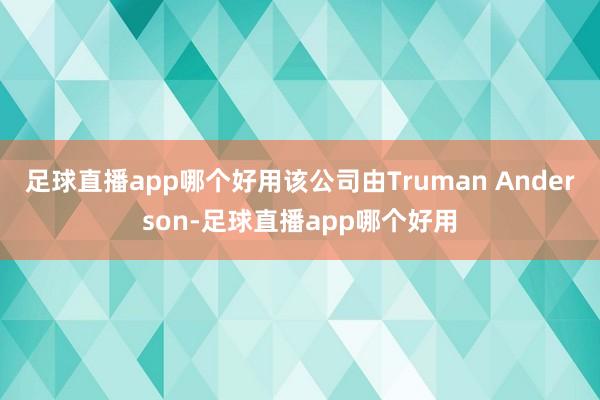 足球直播app哪个好用该公司由Truman Anderson-足球直播app哪个好用